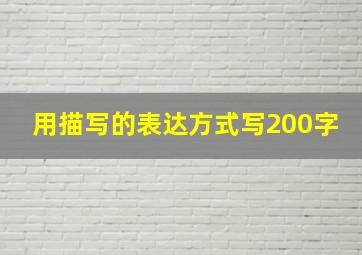 用描写的表达方式写200字